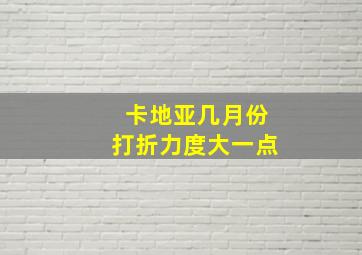 卡地亚几月份
打折力度大一点